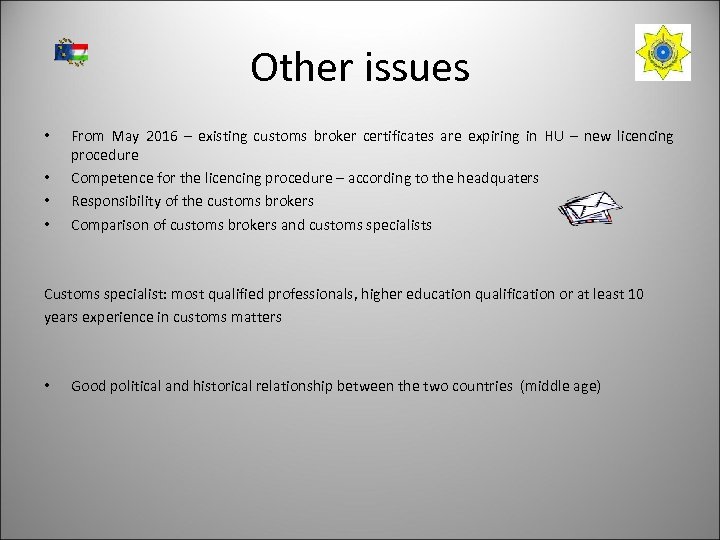 Other issues

• From May 2016 – existing customs broker certificates are expiring in HU – new licencing procedure
• Competence for the licencing procedure – according to the headquaters
• Responsibility of the customs brokers
• Comparison of customs brokers and customs specialists

Customs specialist: most qualified professionals, higher education qualification or at least 10 years experience in customs matters

• Good political and historical relationship between the two countries (middle age)